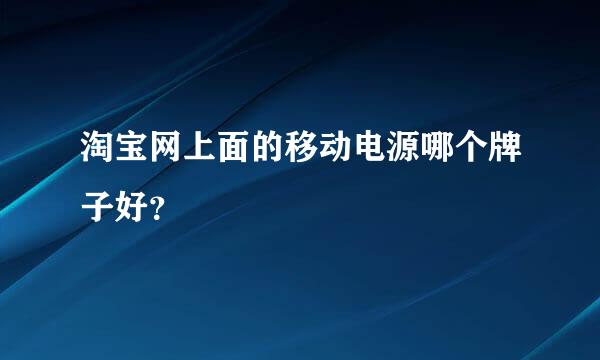 淘宝网上面的移动电源哪个牌子好?